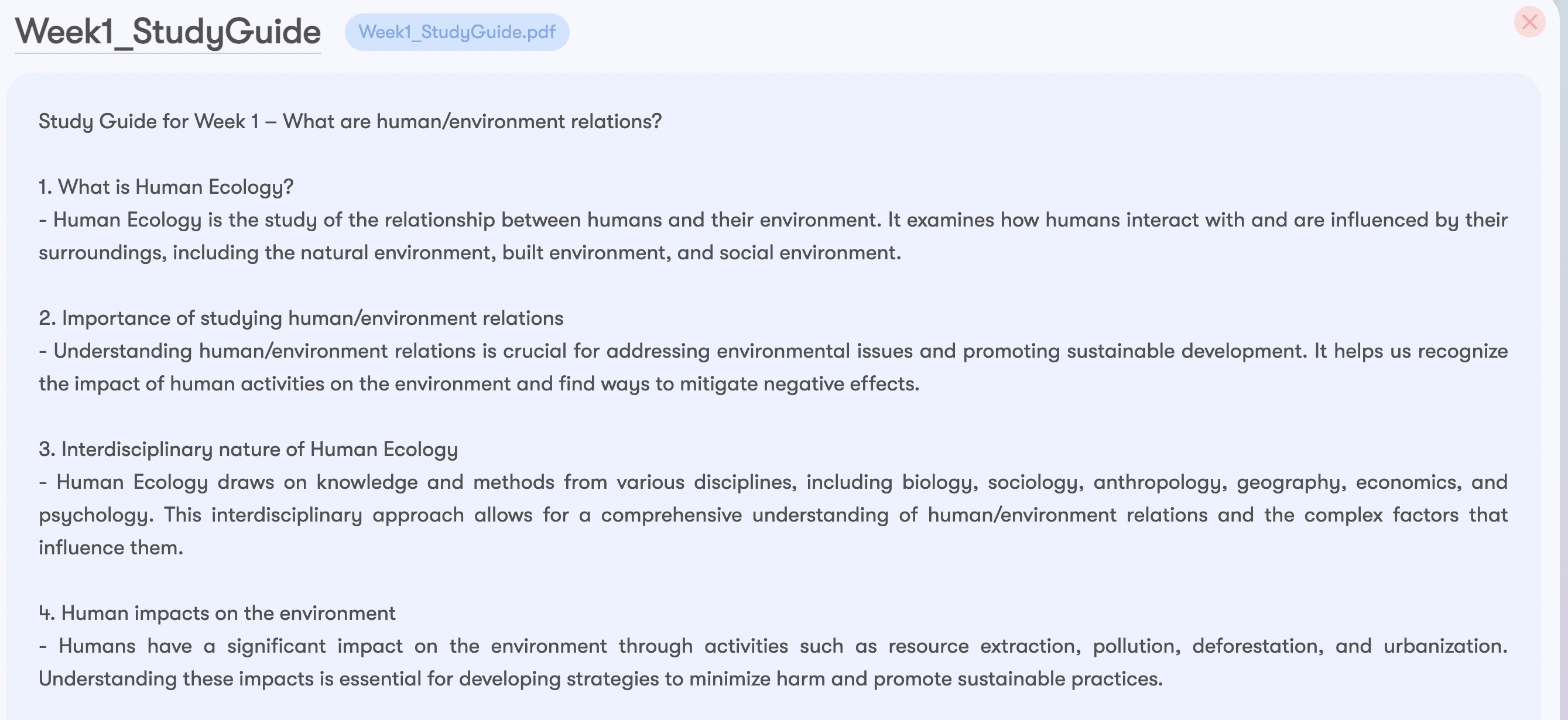 Week1_StudyGuide

Week1_StudyGuide.pdf

Study Guide for Week 1 – What are human/environment relations?

1. What is Human Ecology?
- Human Ecology is the study of the relationship between humans and their environment. It examines how humans interact with and are influenced by their surroundings, including the natural environment, built environment, and social environment.

2. Importance of studying human/environment relations
- Understanding human/environment relations is crucial for addressing environmental issues and promoting sustainable development. It helps us recognize the impact of human activities on the environment and find ways to mitigate negative effects.

3. Interdisciplinary nature of Human Ecology
- Human Ecology draws on knowledge and methods from various disciplines, including biology, sociology, anthropology, geography, economics, and psychology. This interdisciplinary approach allows for a comprehensive understanding of human/environment relations and the complex factors that influence them.

4. Human impacts on the environment
- Humans have a significant impact on the environment through activities such as resource extraction, pollution, deforestation, and urbanization. Understanding these impacts is essential for developing strategies to minimize harm and promote sustainable practices.